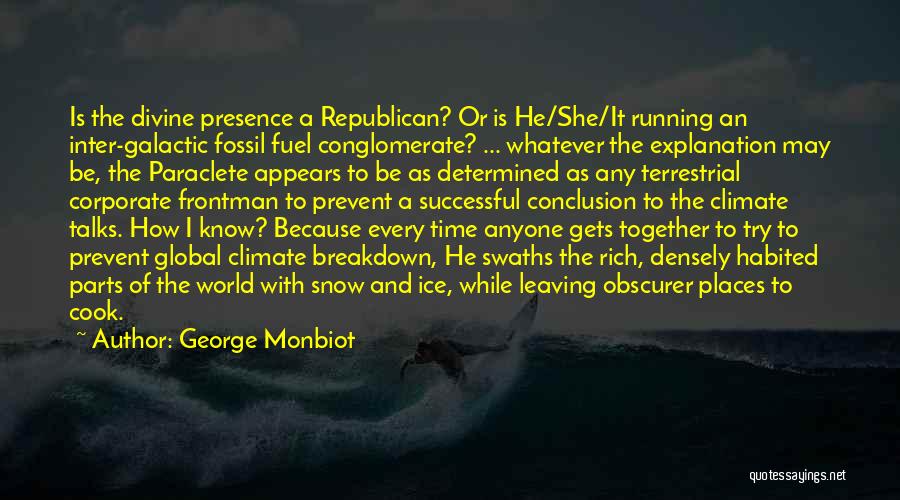 Is the divine presence a Republican? Or is He/She/It running an inter-galactic fossil fuel conglomerate? ... whatever the explanation may be, the Paraclete appears to be as determined as any terrestrial corporate frontman to prevent a successful conclusion to the climate talks. How I know? Because every time anyone gets together to try to prevent global climate breakdown, He swaths the rich, densely habited parts of the world with snow and ice, while leaving obscurer places to cook.

~ Author: George Monbiot

quotessayings.net